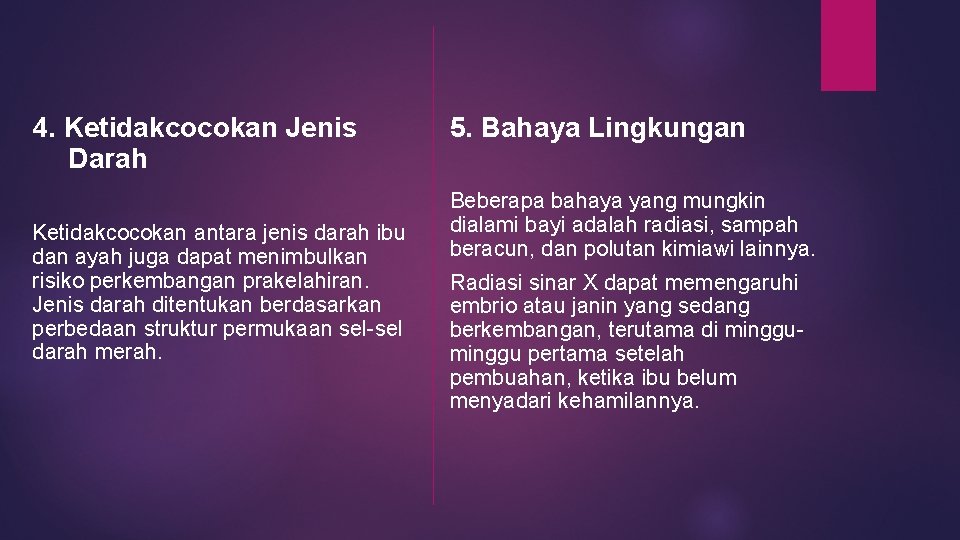 4. Ketidakcocokan Jenis Darah

Ketidakcocokan antara jenis darah ibu dan ayah juga dapat menimbulkan risiko perkembangan prakelahiran. Jenis darah ditentukan berdasarkan perbedaan struktur permukaan sel-sel darah merah.

5. Bahaya Lingkungan

Beberapa bahaya yang mungkin dialami bayi adalah radiasi, sampah beracun, dan polutan kimiawi lainnya.

Radiasi sinar X dapat memengaruhi embrio atau janin yang sedang berkembangan, terutama di minggu-minggu pertama setelah pembuahan, ketika ibu belum menyadari kehamilannya.